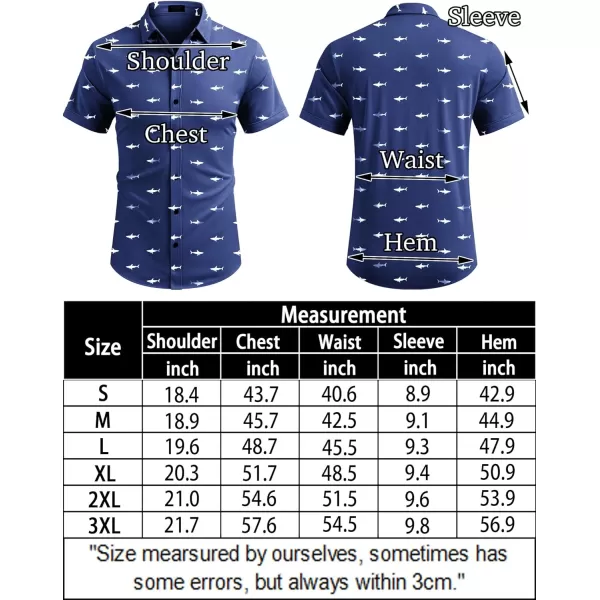 Shoulder

Chest

Sleeve

Waist

Hem

| Size | Measurement | | | | |
|---|---|---|---|---|---|
| | Shoulder | Chest | Waist | Sleeve | Hem |
| | inch | inch | inch | inch | inch |
| S | 18.4 | 43.7 | 40.6 | 8.9 | 42.9 |
| M | 18.9 | 45.7 | 42.5 | 9.1 | 44.9 |
| L | 19.6 | 48.7 | 45.5 | 9.3 | 47.9 |
| XL | 20.3 | 51.7 | 48.5 | 9.4 | 50.9 |
| 2XL | 21.0 | 54.6 | 51.5 | 9.6 | 53.9 |
| 3XL | 21.7 | 57.6 | 54.5 | 9.8 | 56.9 |

"Size mearsured by ourselves, sometimes has some errors, but always within 3cm."